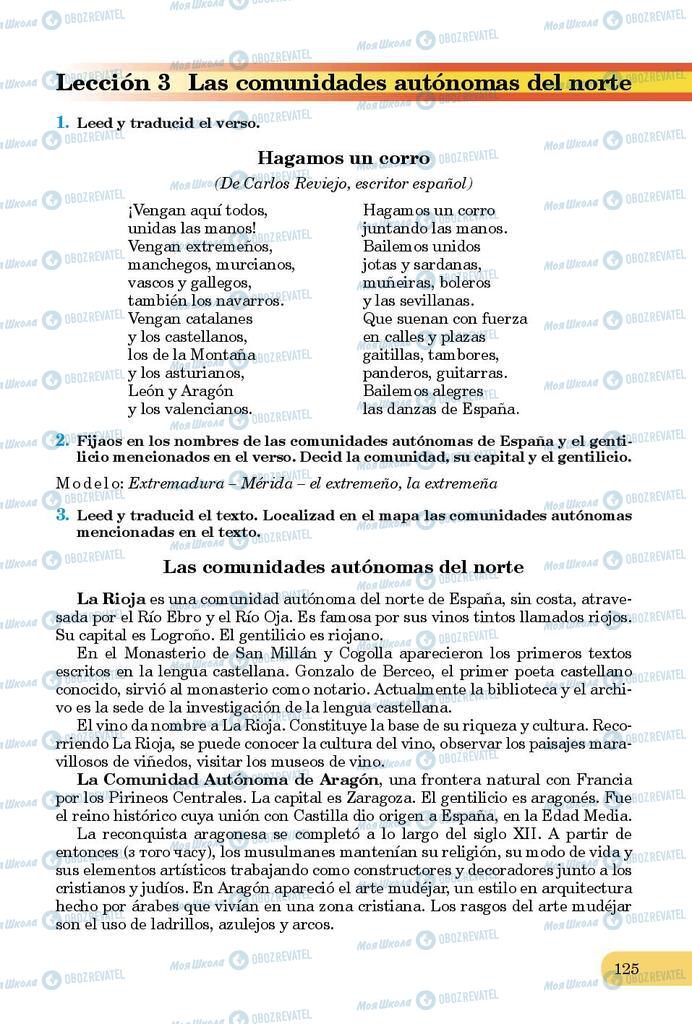 Lección 3 Las comunidades autónomas del norte

1. Leed y traducid el verso.

Hagamos un corro
(De Carlos Reviejo, escritor español)

¡Vengan aquí todos,
unidas las manos!
Vengan extremeños,
manchegos, murcianos,
vascos y gallegos,
también los navarros.
Vengan catalanes
y los castellanos,
los de la Montaña
y los asturianos,
León y Aragón
y los valencianos.

Hagamos un corro
juntando las manos.
Bailemos unidos
jotas y sardanas,
muñeiras, boleros
y las sevillanas.
Que suenan con fuerza
en calles y plazas
gaitillas, tambores,
panderos, guitarras.
Bailemos alegres
las danzas de España.

2. Fijaos en los nombres de las comunidades autónomas de España y el gentilicio mencionados en el verso. Decid la comunidad, su capital y el gentilicio.

Modelo: Extremadura – Mérida – el extremeño, la extremeña

3. Leed y traducid el texto. Localizad en el mapa las comunidades autónomas mencionadas en el texto.

Las comunidades autónomas del norte

La Rioja es una comunidad autónoma del norte de España, sin costa, atravesada por el Río Ebro y el Río Oja. Es famosa por sus vinos tintos llamados riojos. Su capital es Logroño. El gentilicio es riojano.

En el Monasterio de San Millán y Cogolla aparecieron los primeros textos escritos en la lengua castellana. Gonzalo de Berceo, el primer poeta castellano conocido, sirvió al monasterio como notario. Actualmente la biblioteca y el archivo es la sede de la investigación de la lengua castellana.

El vino da nombre a La Rioja. Constituye la base de su riqueza y cultura. Recorriendo La Rioja, se puede conocer la cultura del vino, observar los paisajes maravillosos de viñedos, visitar los museos de vino.

La Comunidad Autónoma de Aragón, una frontera natural con Francia por los Pirineos Centrales. La capital es Zaragoza. El gentilicio es aragonés. Fue el reino histórico cuya unión con Castilla dio origen a España, en la Edad Media.

La reconquista aragonesa se completó a lo largo del siglo XII. A partir de entonces (з того часу), los musulmanes mantenían su religión, su modo de vida y sus elementos artísticos trabajando como constructores y decoradores junto a los cristianos y judíos. En Aragón apareció el arte mudéjar, un estilo en arquitectura hecho por árabes que vivían en una zona cristiana. Los rasgos del arte mudéjar son el uso de ladrillos, azulejos y arcos.

125